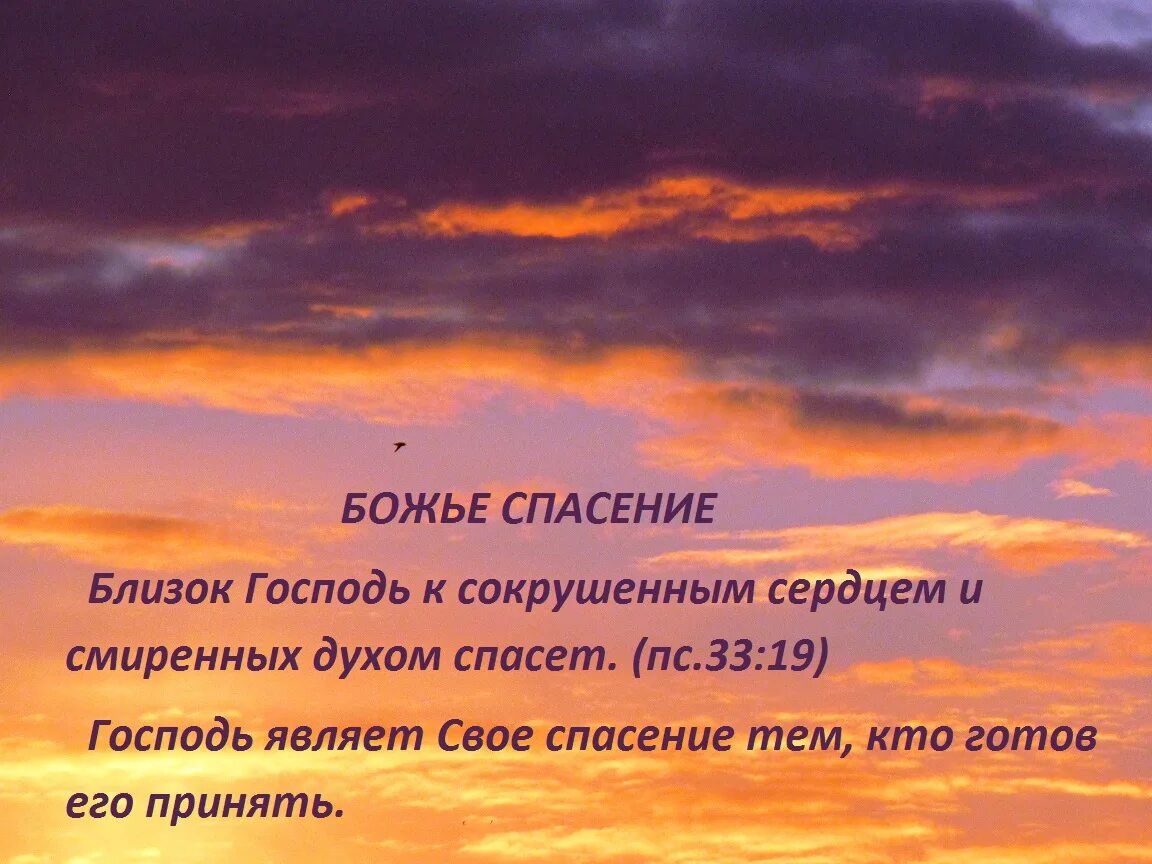 БОЖЬЕ СПАСЕНИЕ

Близок Господь к сокрушенным сердцем и смиренных духом спасет. (пс.33:19)

Господь являет Свое спасение тем, кто готов его принять.